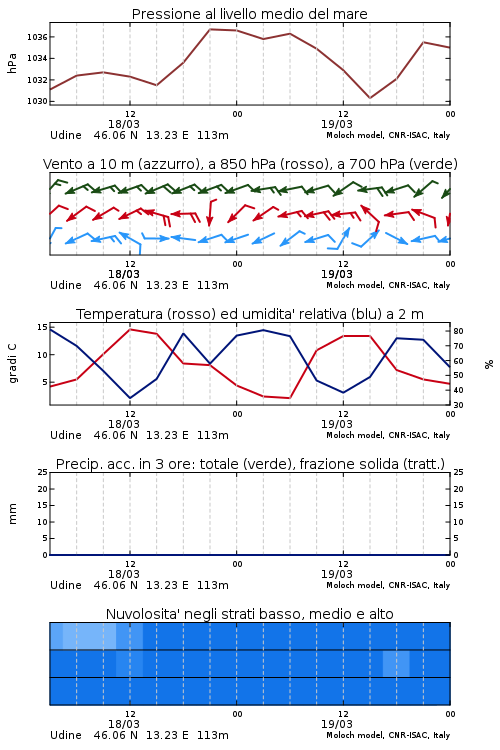 Pressione al livello medio del mare

hPa

1036
1034
1032
1030

12
18/03
00
12
19/03
00

Udine 46.06 N 13.23 E 113m
Moloch model, CNR-ISAC, Italy

Vento a 10 m (azzurro), a 850 hPa (rosso), a 700 hPa (verde)

12
18/03
00
12
19/03
00

Udine 46.06 N 13.23 E 113m
Moloch model, CNR-ISAC, Italy

Temperatura (rosso) ed umidita' relativa (blu) a 2 m

gradi C

15
10
5

80
70
60
50
40
30

%

12
18/03
00
12
19/03
00

Udine 46.06 N 13.23 E 113m
Moloch model, CNR-ISAC, Italy

Precip. acc. in 3 ore: totale (verde), frazione solida (tratt.)

mm

25
20
15
10
5
0

25
20
15
10
5
0

12
18/03
00
12
19/03
00

Udine 46.06 N 13.23 E 113m
Moloch model, CNR-ISAC, Italy

Nuvolosita' negli strati basso, medio e alto

12
18/03
00
12
19/03
00

Udine 46.06 N 13.23 E 113m
Moloch model, CNR-ISAC, Italy